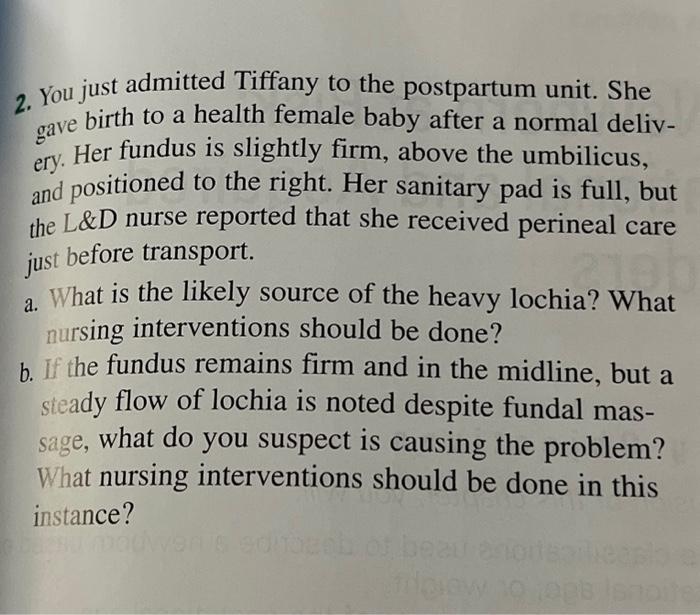 2. You just admitted Tiffany to the postpartum unit. She gave birth to a health female baby after a normal delivery. Her fundus is slightly firm, above the umbilicus, and positioned to the right. Her sanitary pad is full, but the L&D nurse reported that she received perineal care just before transport.

a. What is the likely source of the heavy lochia? What nursing interventions should be done?

b. If the fundus remains firm and in the midline, but a steady flow of lochia is noted despite fundal massage, what do you suspect is causing the problem? What nursing interventions should be done in this instance?